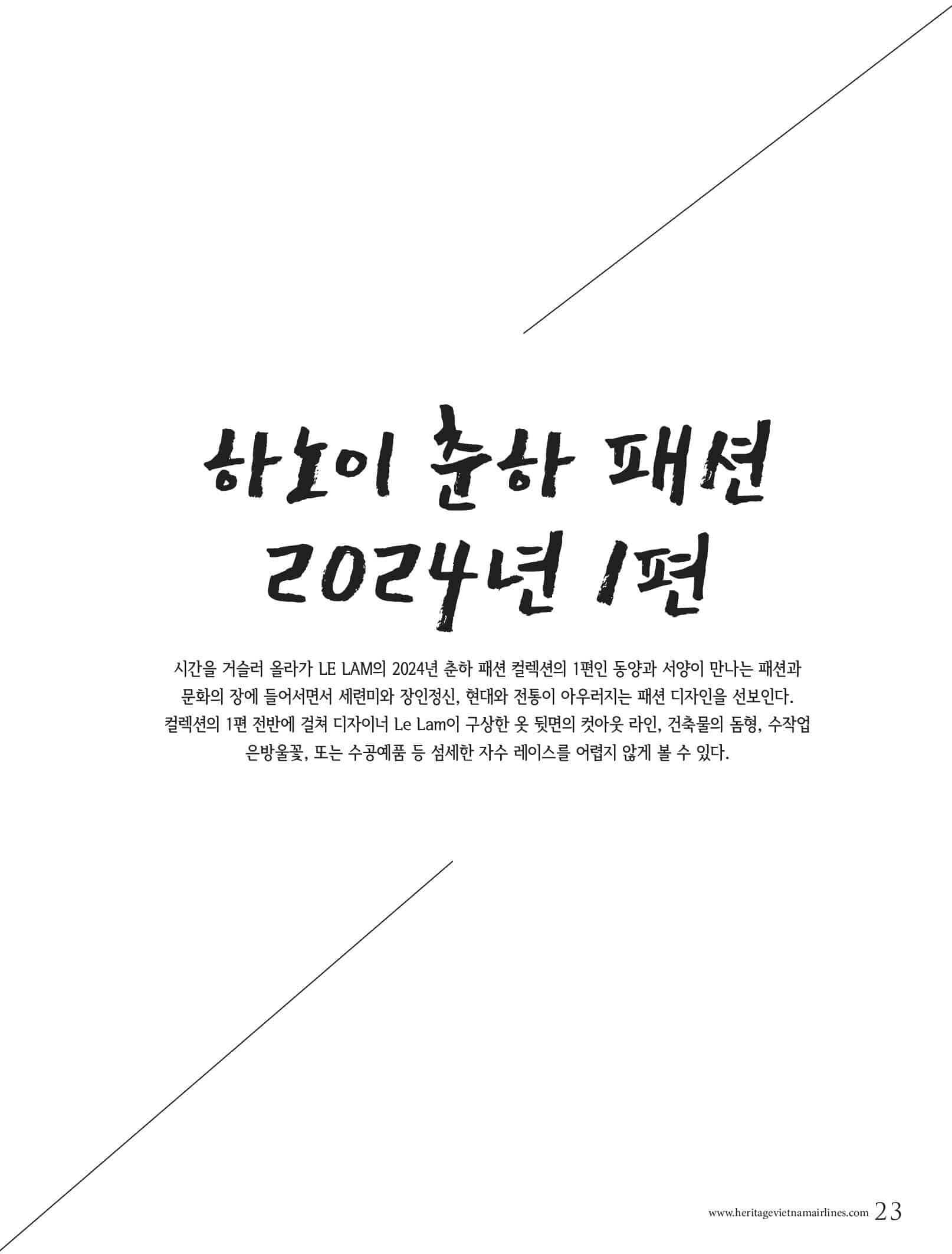 하노이 춘하 패션
2024년 1편

시간을 거슬러 올라가 LE LAM의 2024년 춘하 패션 컬렉션의 1편인 동양과 서양이 만나는 패션과 문화의 장에 들어서면서 세련미와 장인정신, 현대와 전통이 아우러지는 패션 디자인을 선보인다. 컬렉션의 1편 전반에 걸쳐 디자이너 Le Lam이 구상한 옷 뒷면의 컷아웃 라인, 건축물의 돔형, 수작업 은방울꽃, 또는 수공예품 등 섬세한 자수 레이스를 어렵지 않게 볼 수 있다.

www.heritagevietnamairlines.com 23